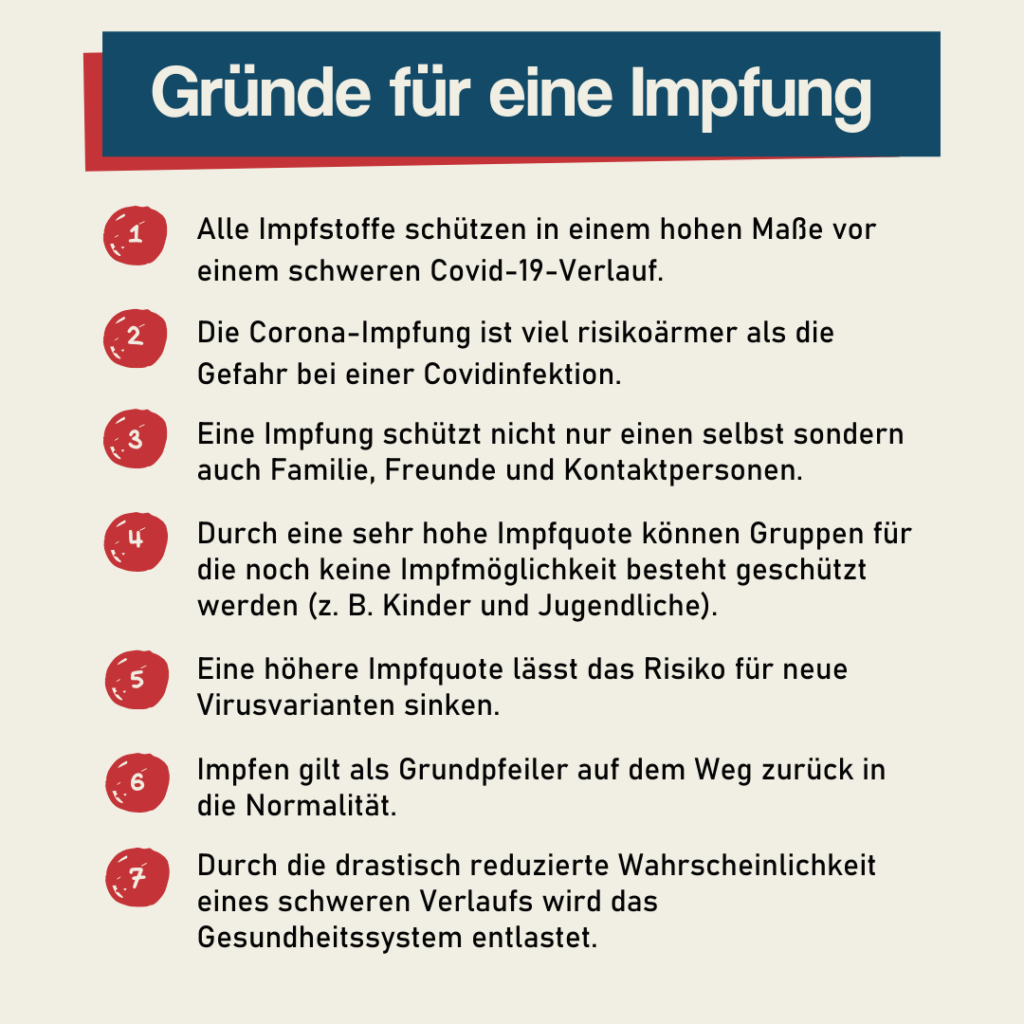 Gründe für eine Impfung

1 Alle Impfstoffe schützen in einem hohen Maße vor einem schweren Covid-19-Verlauf.

2 Die Corona-Impfung ist viel risikoärmer als die Gefahr bei einer Covidinfektion.

3 Eine Impfung schützt nicht nur einen selbst sondern auch Familie, Freunde und Kontaktpersonen.

4 Durch eine sehr hohe Impfquote können Gruppen für die noch keine Impfmöglichkeit besteht geschützt werden (z. B. Kinder und Jugendliche).

5 Eine höhere Impfquote lässt das Risiko für neue Virusvarianten sinken.

6 Impfen gilt als Grundpfeiler auf dem Weg zurück in die Normalität.

7 Durch die drastisch reduzierte Wahrscheinlichkeit eines schweren Verlaufs wird das Gesundheitssystem entlastet.